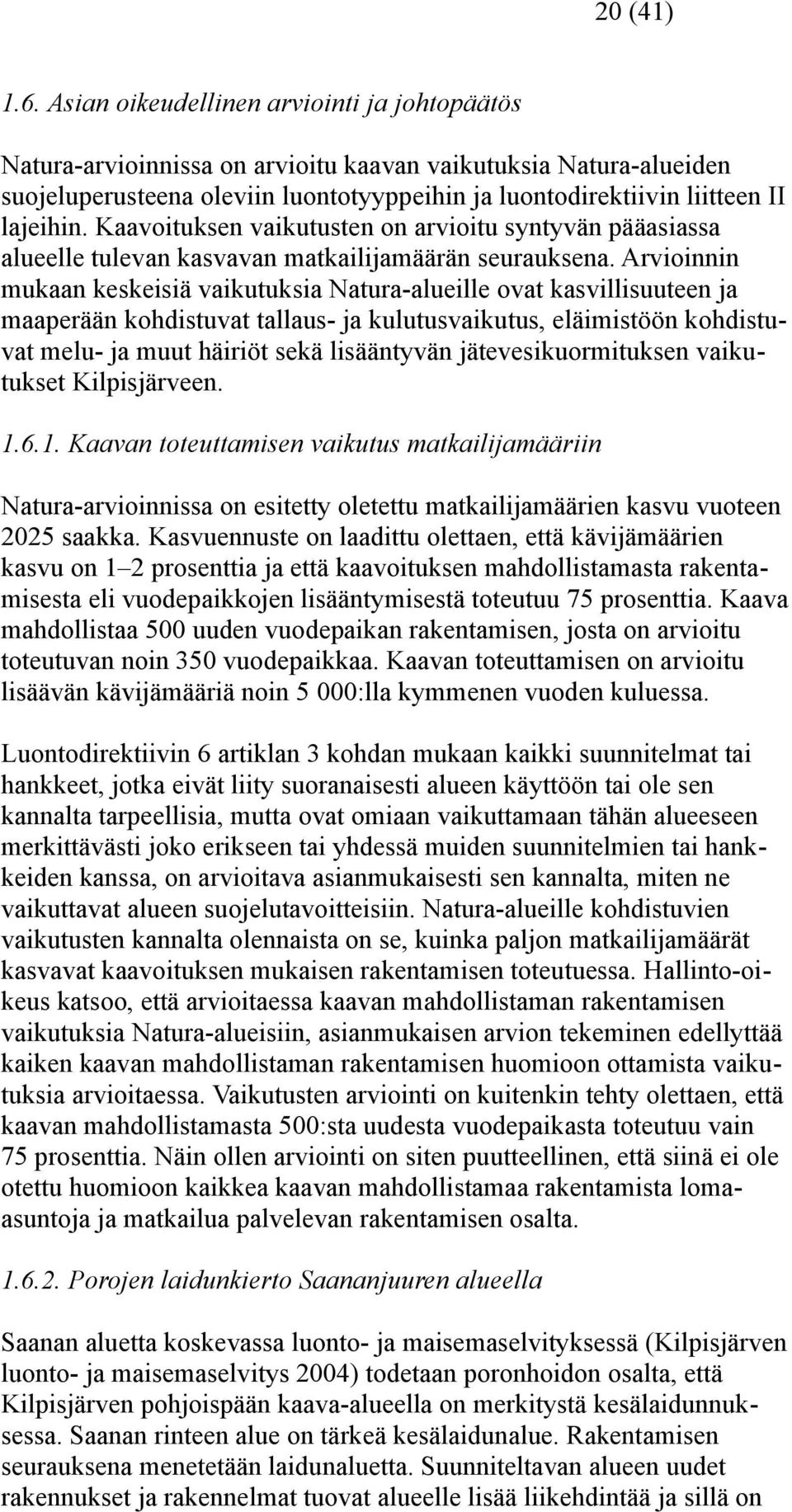 20 (41)

1.6. Asian oikeudellinen arviointi ja johtopäätös

Natura-arvioinnissa on arvioitu kaavan vaikutuksia Natura-alueiden suojeluperusteena oleviin luontotyyppeihin ja luontodirektiivin liitteen II lajeihin. Kaavoituksen vaikutusten on arvioitu syntyvän pääasiassa alueelle tulevan kasvavan matkailijamäärän seurauksena. Arvioinnin mukaan keskeisiä vaikutuksia Natura-alueille ovat kasvillisuuteen ja maaperään kohdistuvat tallaus- ja kulutusvaikutus, eläimistöön kohdistuvat melu- ja muut häiriöt sekä lisääntyvän jätevesikuormituksen vaikutukset Kilpisjärveen.

1.6.1. Kaavan toteuttamisen vaikutus matkailijamääriin

Natura-arvioinnissa on esitetty oletettu matkailijamäärien kasvu vuoteen 2025 saakka. Kasvuennuste on laadittu olettaen, että kävijämäärien kasvu on 1–2 prosenttia ja että kaavoituksen mahdollistamasta rakentamisesta eli vuodepaikkojen lisääntymisestä toteutuu 75 prosenttia. Kaava mahdollistaa 500 uuden vuodepaikan rakentamisen, josta on arvioitu toteutuvan noin 350 vuodepaikkaa. Kaavan toteuttamisen on arvioitu lisäävän kävijämääriä noin 5 000:lla kymmenen vuoden kuluessa.

Luontodirektiivin 6 artiklan 3 kohdan mukaan kaikki suunnitelmat tai hankkeet, jotka eivät liity suoranaisesti alueen käyttöön tai ole sen kannalta tarpeellisia, mutta ovat omiaan vaikuttamaan tähän alueeseen merkittävästi joko erikseen tai yhdessä muiden suunnitelmien tai hankkeiden kanssa, on arvioitava asianmukaisesti sen kannalta, miten ne vaikuttavat alueen suojelutavoitteisiin. Natura-alueille kohdistuvien vaikutusten kannalta olennaista on se, kuinka paljon matkailijamäärät kasvavat kaavoituksen mukaisen rakentamisen toteutuessa. Hallinto-oikeus katsoo, että arvioitaessa kaavan mahdollistaman rakentamisen vaikutuksia Natura-alueisiin, asianmukaisen arvion tekeminen edellyttää kaiken kaavan mahdollistaman rakentamisen huomioon ottamista vaikutuksia arvioitaessa. Vaikutusten arviointi on kuitenkin tehty olettaen, että kaavan mahdollistamasta 500:sta uudesta vuodepaikasta toteutuu vain 75 prosenttia. Näin ollen arviointi on siten puutteellinen, että siinä ei ole otettu huomioon kaikkea kaavan mahdollistamaa rakentamista lomaasuntoja ja matkailua palvelevan rakentamisen osalta.

1.6.2. Porojen laidunkierto Saananjuuren alueella

Saanan aluetta koskevassa luonto- ja maisemaselvityksessä (Kilpisjärven luonto- ja maisemaselvitys 2004) todetaan poronhoidon osalta, että Kilpisjärven pohjoispään kaava-alueella on merkitystä kesälaidunnuksessa. Saanan rinteen alue on tärkeä kesälaidunalue. Rakentamisen seurauksena menetetään laidunaluetta. Suunniteltavan alueen uudet rakennukset ja rakennelmat tuovat alueelle lisää liikehdintää ja sillä on